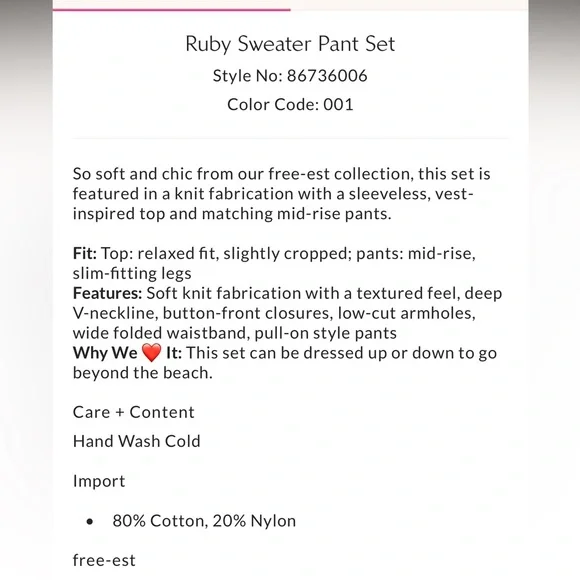 Ruby Sweater Pant Set

Style No: 86736006

Color Code: 001

So soft and chic from our free-est collection, this set is featured in a knit fabrication with a sleeveless, vest-inspired top and matching mid-rise pants.

Fit: Top: relaxed fit, slightly cropped; pants: mid-rise, slim-fitting legs
Features: Soft knit fabrication with a textured feel, deep V-neckline, button-front closures, low-cut armholes, wide folded waistband, pull-on style pants
Why We ❤️ It: This set can be dressed up or down to go beyond the beach.

Care + Content

Hand Wash Cold

Import

• 80% Cotton, 20% Nylon

free-est